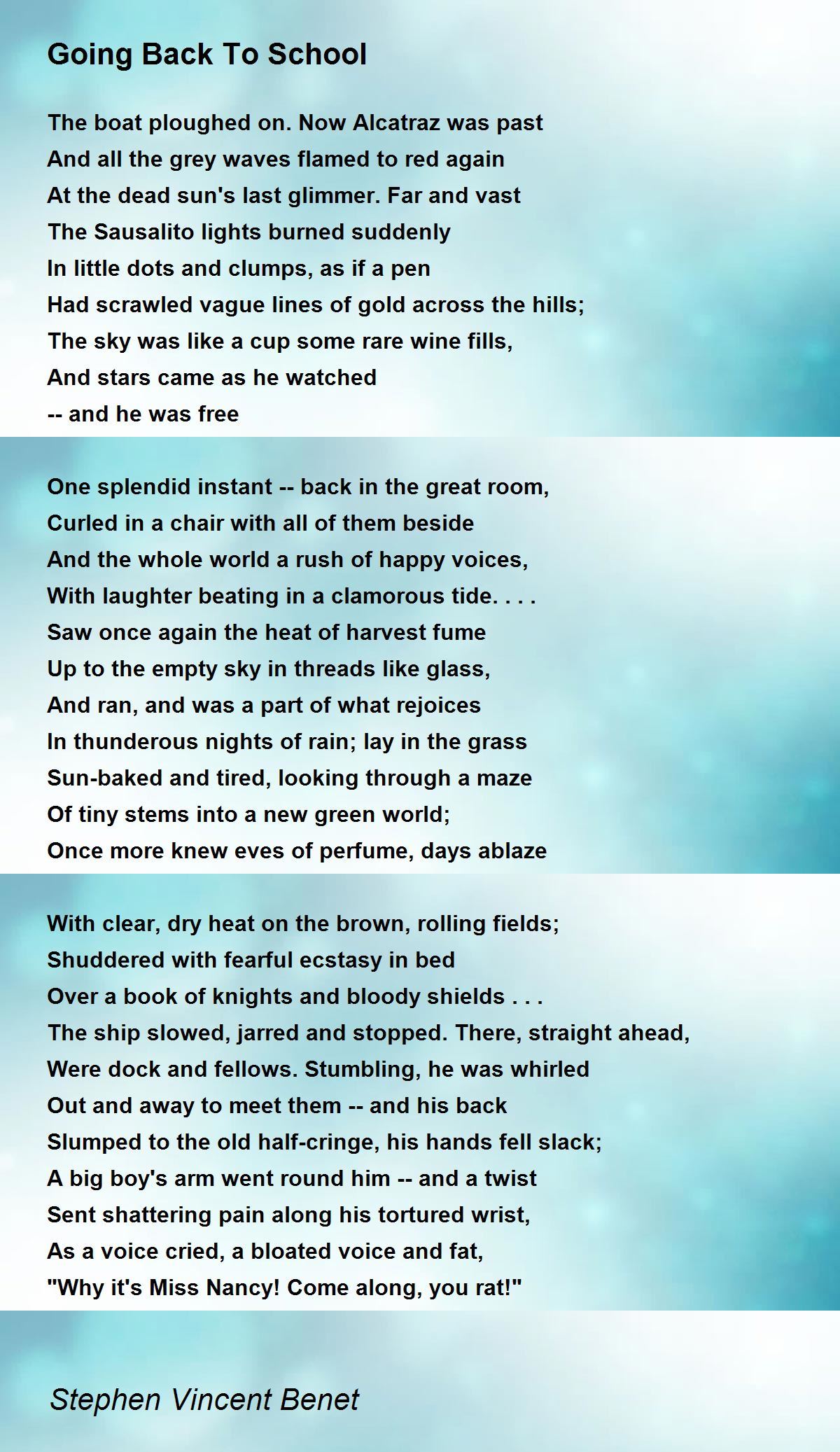 Going Back To School

The boat ploughed on. Now Alcatraz was past
And all the grey waves flamed to red again
At the dead sun's last glimmer. Far and vast
The Sausalito lights burned suddenly
In little dots and clumps, as if a pen
Had scrawled vague lines of gold across the hills;
The sky was like a cup some rare wine fills,
And stars came as he watched
-- and he was free

One splendid instant -- back in the great room,
Curled in a chair with all of them beside
And the whole world a rush of happy voices,
With laughter beating in a clamorous tide. . . .
Saw once again the heat of harvest fume
Up to the empty sky in threads like glass,
And ran, and was a part of what rejoices
In thunderous nights of rain; lay in the grass
Sun-baked and tired, looking through a maze
Of tiny stems into a new green world;
Once more knew eves of perfume, days ablaze

With clear, dry heat on the brown, rolling fields;
Shuddered with fearful ecstasy in bed
Over a book of knights and bloody shields . . .
The ship slowed, jarred and stopped. There, straight ahead,
Were dock and fellows. Stumbling, he was whirled
Out and away to meet them -- and his back
Slumped to the old half-cringe, his hands fell slack;
A big boy's arm went round him -- and a twist
Sent shattering pain along his tortured wrist,
As a voice cried, a bloated voice and fat,
"Why it's Miss Nancy! Come along, you rat!"

Stephen Vincent Benet